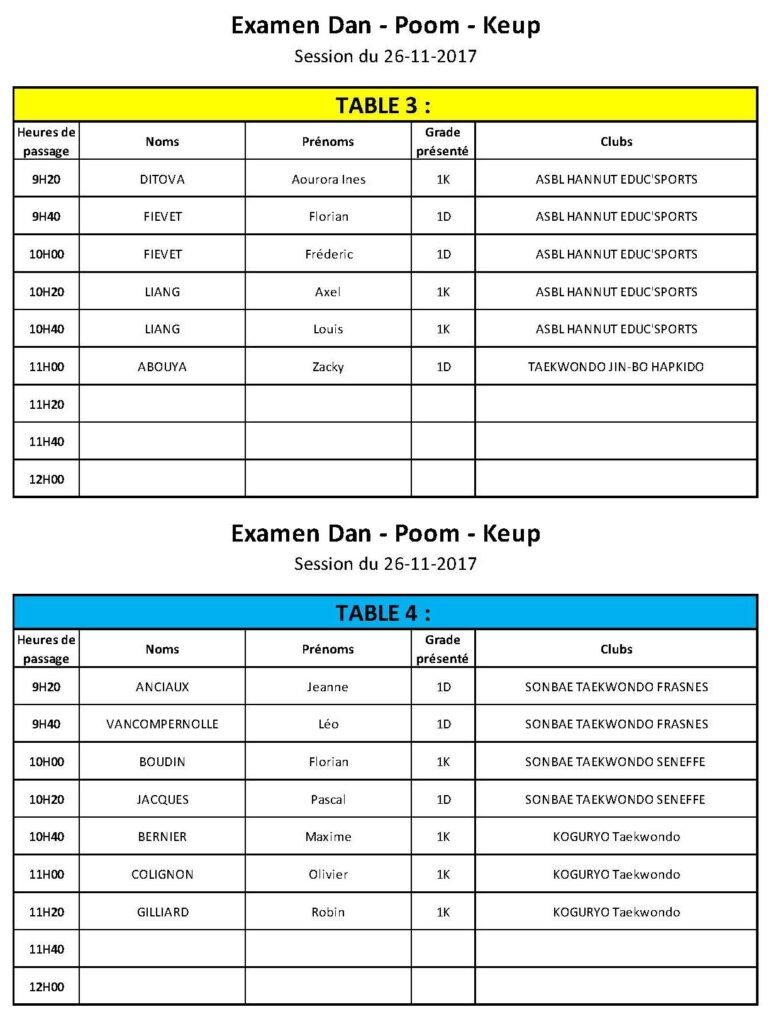 Examen Dan - Poom - Keup
Session du 26-11-2017

TABLE 3 :

| Heures de passage | Noms | Prénoms | Grade présenté | Clubs |
|---|---|---|---|---|
| 9H20 | DITOVA | Aourora Ines | 1K | ASBL HANNUT EDUC'SPORTS |
| 9H40 | FIEVET | Florian | 1D | ASBL HANNUT EDUC'SPORTS |
| 10H00 | FIEVET | Fréderic | 1D | ASBL HANNUT EDUC'SPORTS |
| 10H20 | LIANG | Axel | 1K | ASBL HANNUT EDUC'SPORTS |
| 10H40 | LIANG | Louis | 1K | ASBL HANNUT EDUC'SPORTS |
| 11H00 | ABOUYA | Zacky | 1D | TAEKWONDO JIN-BO HAPKIDO |
| 11H20 | | | | |
| 11H40 | | | | |
| 12H00 | | | | |

Examen Dan - Poom - Keup
Session du 26-11-2017

TABLE 4 :

| Heures de passage | Noms | Prénoms | Grade présenté | Clubs |
|---|---|---|---|---|
| 9H20 | ANCIAUX | Jeanne | 1D | SONBAE TAEKWONDO FRASNES |
| 9H40 | VANCOMPERNOLLE | Léo | 1D | SONBAE TAEKWONDO FRASNES |
| 10H00 | BOUDIN | Florian | 1K | SONBAE TAEKWONDO SENEFFE |
| 10H20 | JACQUES | Pascal | 1D | SONBAE TAEKWONDO SENEFFE |
| 10H40 | BERNIER | Maxime | 1K | KOGURYO Taekwondo |
| 11H00 | COLIGNON | Olivier | 1K | KOGURYO Taekwondo |
| 11H20 | GILLIARD | Robin | 1K | KOGURYO Taekwondo |
| 11H40 | | | | |
| 12H00 | | | | |